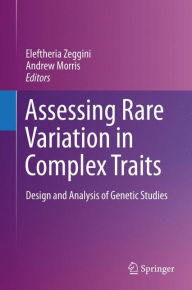 Eleftheria Zeggini
Andrew Morris
Editors

Assessing Rare Variation in Complex Traits

Design and Analysis of Genetic Studies

Springer